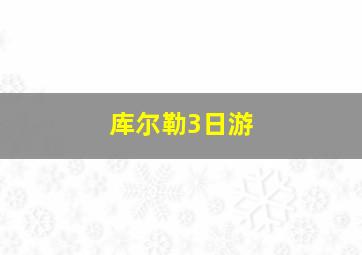 库尔勒3日游